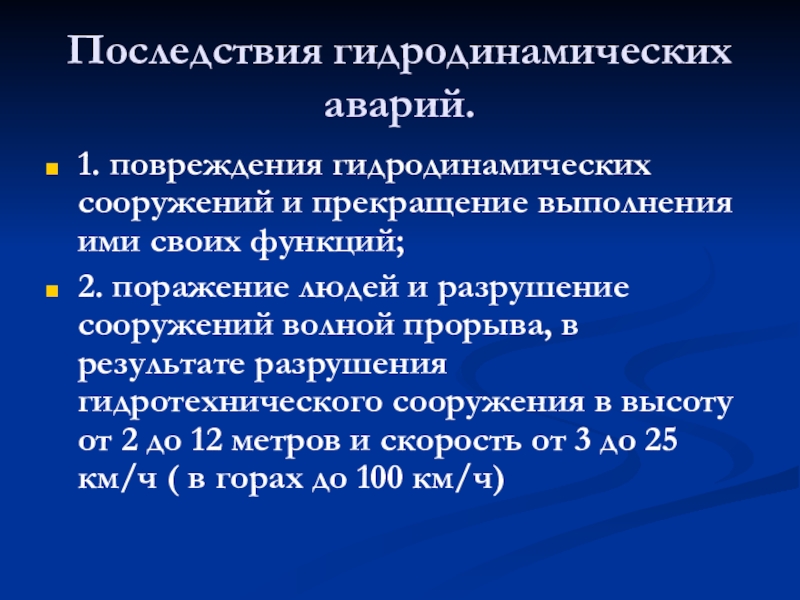 Последствия гидродинамических аварий.

• 1. повреждения гидродинамических сооружений и прекращение выполнения ими своих функций;

• 2. поражение людей и разрушение сооружений волной прорыва, в результате разрушения гидротехнического сооружения в высоту от 2 до 12 метров и скорость от 3 до 25 км/ч ( в горах до 100 км/ч)